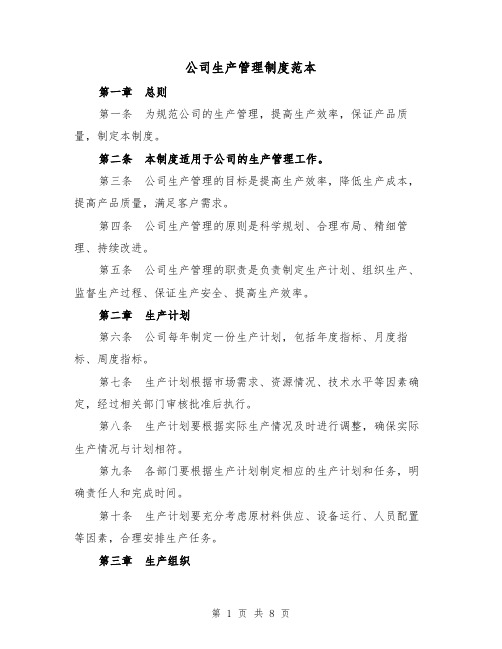 公司生产管理制度范本

第一章　总则

第一条　为规范公司的生产管理，提高生产效率，保证产品质量，制定本制度。

第二条　本制度适用于公司的生产管理工作。

第三条　公司生产管理的目标是提高生产效率，降低生产成本，提高产品质量，满足客户需求。

第四条　公司生产管理的原则是科学规划、合理布局、精细管理、持续改进。

第五条　公司生产管理的职责是负责制定生产计划、组织生产、监督生产过程、保证生产安全、提高生产效率。

第二章　生产计划

第六条　公司每年制定一份生产计划，包括年度指标、月度指标、周度指标。

第七条　生产计划根据市场需求、资源情况、技术水平等因素确定，经过相关部门审核批准后执行。

第八条　生产计划要根据实际生产情况及时进行调整，确保实际生产情况与计划相符。

第九条　各部门要根据生产计划制定相应的生产计划和任务，明确责任人和完成时间。

第十条　生产计划要充分考虑原材料供应、设备运行、人员配置等因素，合理安排生产任务。

第三章　生产组织

第 1 页 共 8 页